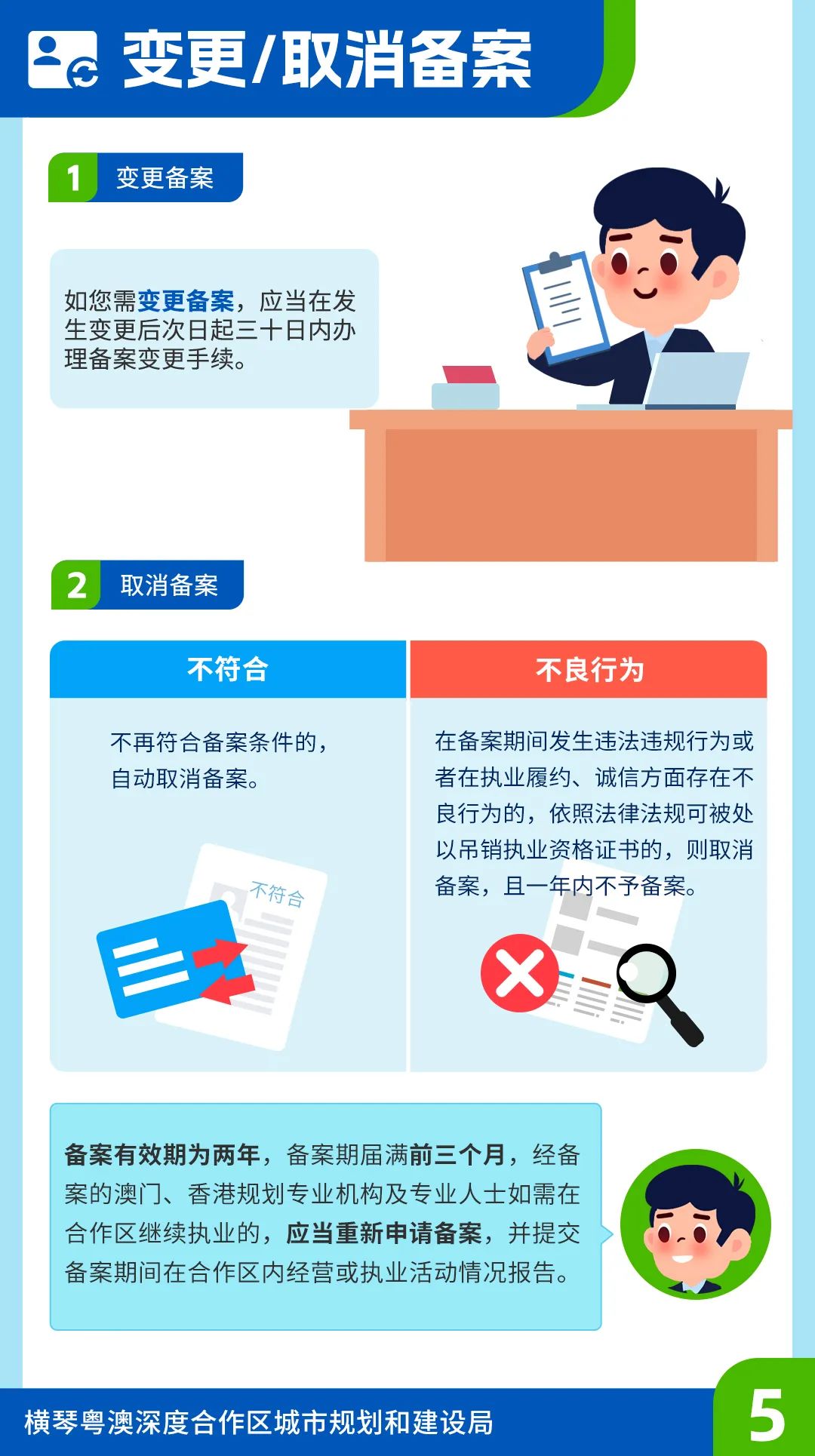 变更/取消备案

1 变更备案

如您需变更备案，应当在发生变更后次日起三十日内办理备案变更手续。

2 取消备案

不符合

不再符合备案条件的，自动取消备案。

不符合

不良行为

在备案期间发生违法违规行为或者在执业履约、诚信方面存在不良行为的，依照法律法规可被处以吊销执业资格证书的，则取消备案，且一年内不予备案。

备案有效期为两年，备案期届满前三个月，经备案的澳门、香港规划专业机构及专业人士如需在合作区继续执业的，应当重新申请备案，并提交备案期间在合作区内经营或执业活动情况报告。

横琴粤澳深度合作区城市规划和建设局

5